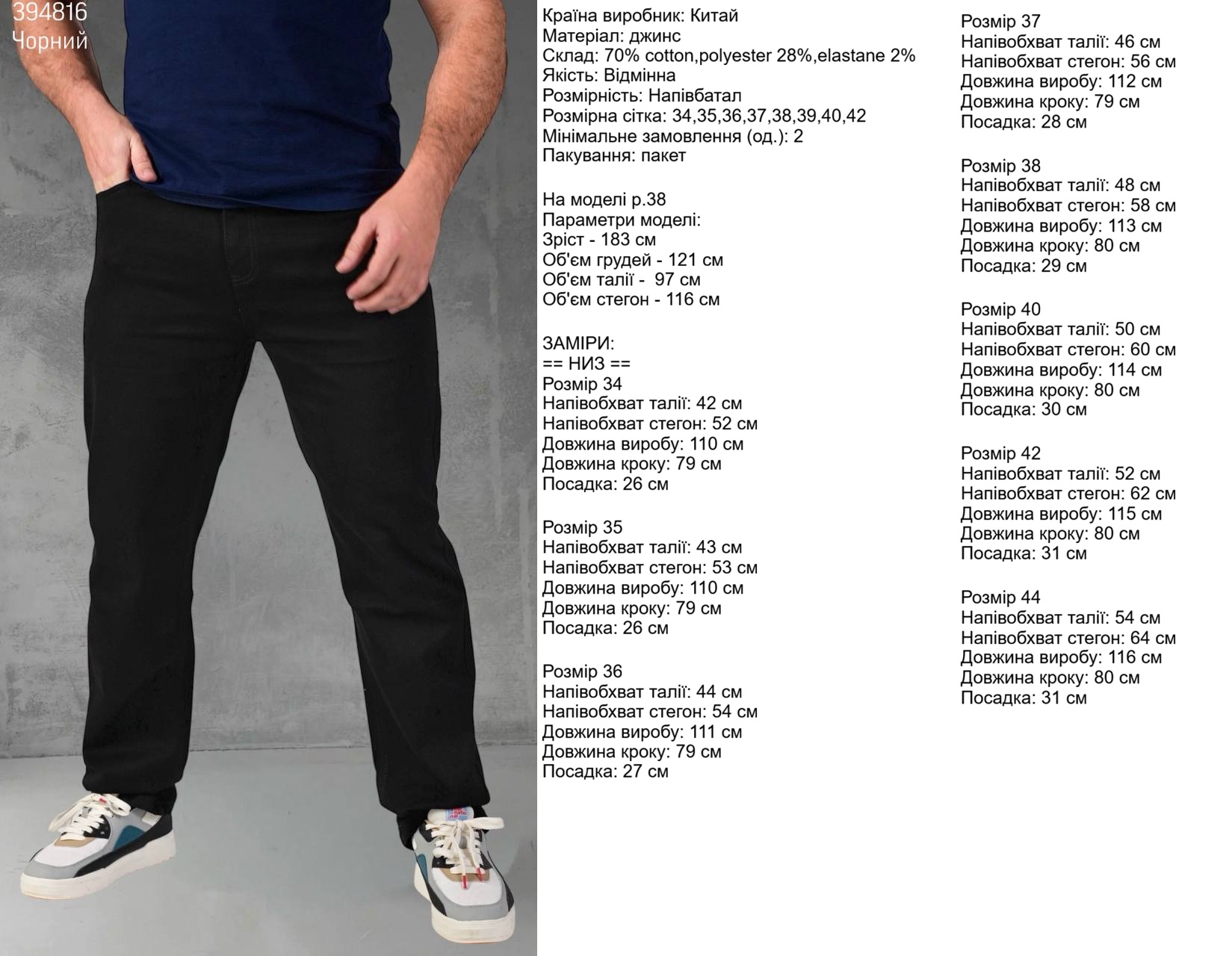 394816
Чорний

Країна виробник: Китай
Матеріал: джинс
Склад: 70% cotton,polyester 28%,elastane 2%
Якість: Відмінна
Розмірність: Напівбатал
Розмірна сітка: 34,35,36,37,38,39,40,42
Мінімальне замовлення (од.): 2
Пакування: пакет

На моделі р.38
Параметри моделі:
Зріст - 183 см
Об'єм грудей - 121 см
Об'єм талії - 97 см
Об'єм стегон - 116 см

ЗАМІРИ:
== НИЗ ==
Розмір 34
Напівобхват талії: 42 см
Напівобхват стегон: 52 см
Довжина виробу: 110 см
Довжина кроку: 79 см
Посадка: 26 см

Розмір 35
Напівобхват талії: 43 см
Напівобхват стегон: 53 см
Довжина виробу: 110 см
Довжина кроку: 79 см
Посадка: 26 см

Розмір 36
Напівобхват талії: 44 см
Напівобхват стегон: 54 см
Довжина виробу: 111 см
Довжина кроку: 79 см
Посадка: 27 см

Розмір 37
Напівобхват талії: 46 см
Напівобхват стегон: 56 см
Довжина виробу: 112 см
Довжина кроку: 79 см
Посадка: 28 см

Розмір 38
Напівобхват талії: 48 см
Напівобхват стегон: 58 см
Довжина виробу: 113 см
Довжина кроку: 80 см
Посадка: 29 см

Розмір 40
Напівобхват талії: 50 см
Напівобхват стегон: 60 см
Довжина виробу: 114 см
Довжина кроку: 80 см
Посадка: 30 см

Розмір 42
Напівобхват талії: 52 см
Напівобхват стегон: 62 см
Довжина виробу: 115 см
Довжина кроку: 80 см
Посадка: 31 см

Розмір 44
Напівобхват талії: 54 см
Напівобхват стегон: 64 см
Довжина виробу: 116 см
Довжина кроку: 80 см
Посадка: 31 см